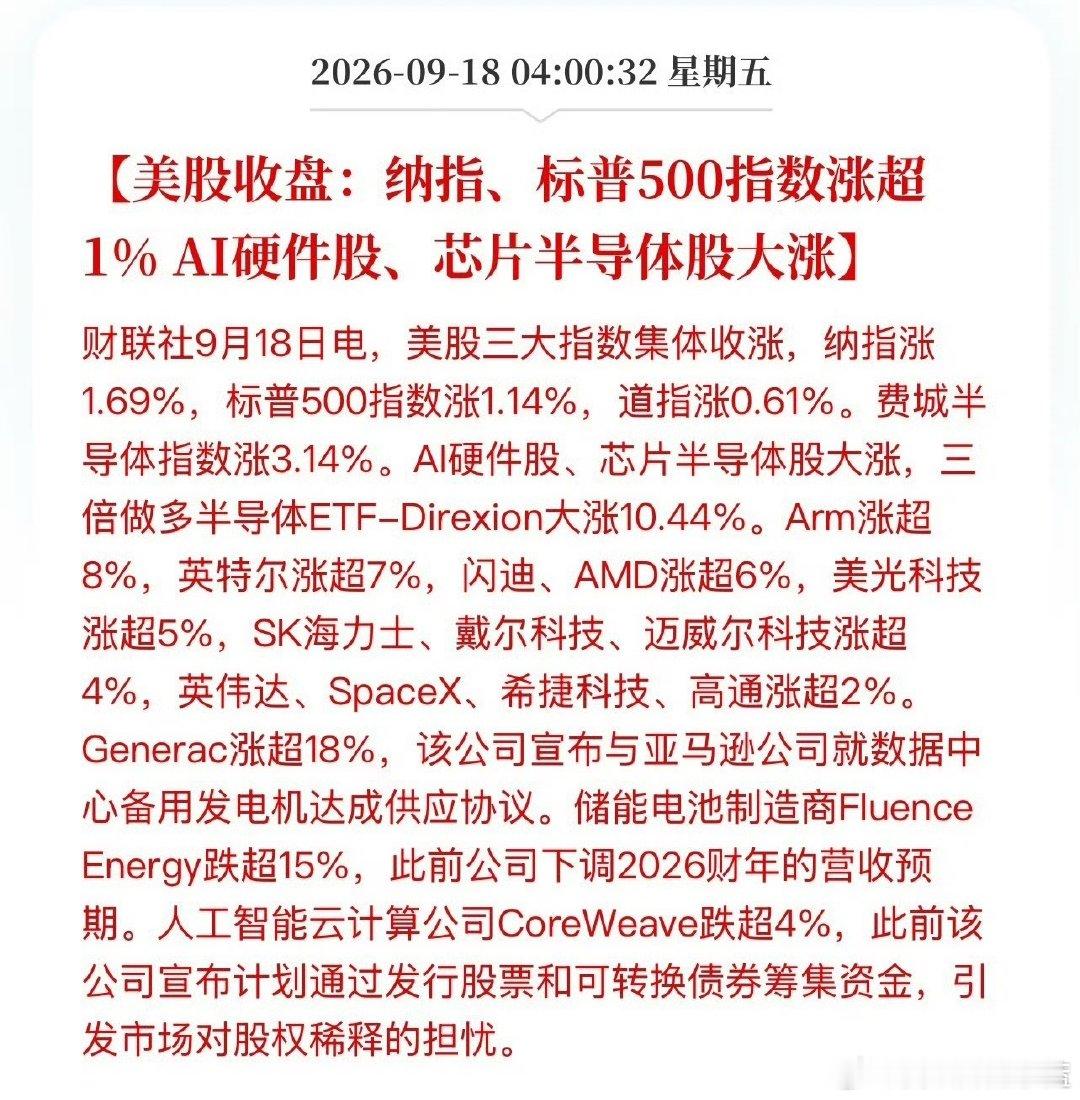 2026-09-18 04:00:32 星期五

【美股收盘：纳指、标普500指数涨超1% AI硬件股、芯片半导体股大涨】

财联社9月18日电，美股三大指数集体收涨，纳指涨1.69%，标普500指数涨1.14%，道指涨0.61%。费城半导体指数涨3.14%。AI硬件股、芯片半导体股大涨，三倍做多半导体ETF-Direxion大涨10.44%。Arm涨超8%，英特尔涨超7%，闪迪、AMD涨超6%，美光科技涨超5%，SK海力士、戴尔科技、迈威尔科技涨超4%，英伟达、SpaceX、希捷科技、高通涨超2%。Generac涨超18%，该公司宣布与亚马逊公司就数据中心备用发电机达成供应协议。储能电池制造商Fluence Energy跌超15%，此前公司下调2026财年的营收预期。人工智能云计算公司CoreWeave跌超4%，此前该公司宣布计划通过发行股票和可转换债券筹集资金，引发市场对股权稀释的担忧。